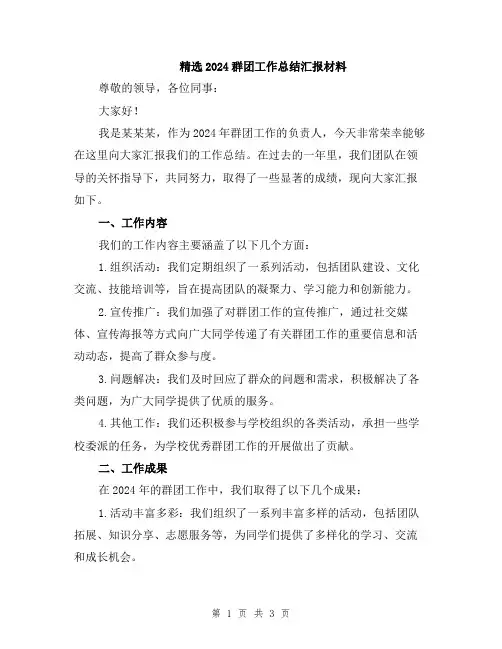 精选2024群团工作总结汇报材料

尊敬的领导，各位同事：

大家好！

我是某某某，作为2024年群团工作的负责人，今天非常荣幸能够在这里向大家汇报我们的工作总结。在过去的一年里，我们团队在领导的关怀指导下，共同努力，取得了一些显著的成绩，现向大家汇报如下。

一、工作内容

我们的工作内容主要涵盖了以下几个方面：

1.组织活动：我们定期组织了一系列活动，包括团队建设、文化交流、技能培训等，旨在提高团队的凝聚力、学习能力和创新能力。

2.宣传推广：我们加强了对群团工作的宣传推广，通过社交媒体、宣传海报等方式向广大同学传递了有关群团工作的重要信息和活动动态，提高了群众参与度。

3.问题解决：我们及时回应了群众的问题和需求，积极解决了各类问题，为广大同学提供了优质的服务。

4.其他工作：我们还积极参与学校组织的各类活动，承担一些学校委派的任务，为学校优秀群团工作的开展做出了贡献。

二、工作成果

在2024年的群团工作中，我们取得了以下几个成果：

1.活动丰富多彩：我们组织了一系列丰富多样的活动，包括团队拓展、知识分享、志愿服务等，为同学们提供了多样化的学习、交流和成长机会。

第 1 页 共 3 页